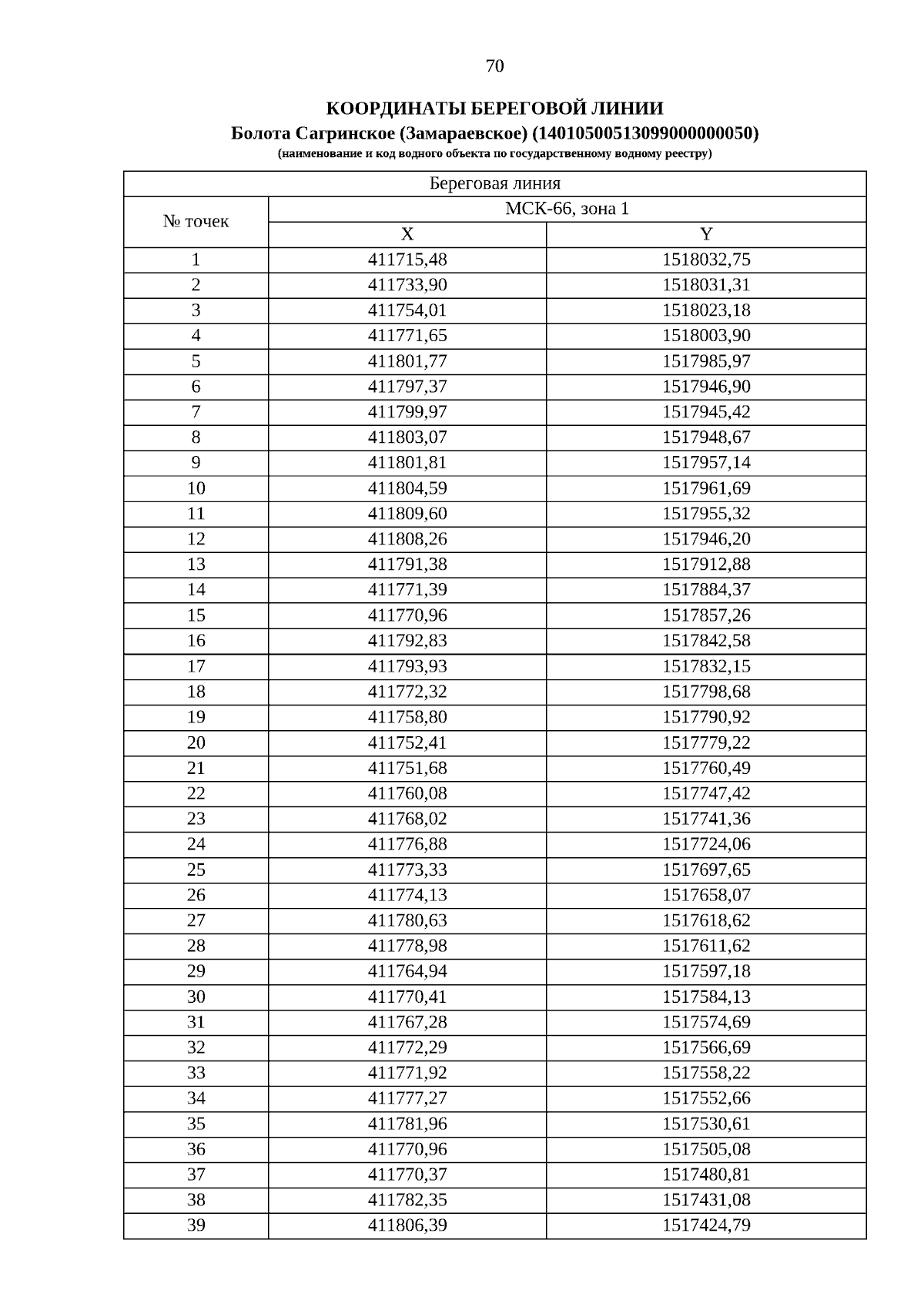 70

КООРДИНАТЫ БЕРЕГОВОЙ ЛИНИИ
Болота Сагринское (Замараевское) (14010500513099000000050)
(наименование и код водного объекта по государственному водному реестру)

| Береговая линия | | |
|---|---|---|
| № точек | МСК-66, зона 1 | |
| | X | Y |
| 1 | 411715,48 | 1518032,75 |
| 2 | 411733,90 | 1518031,31 |
| 3 | 411754,01 | 1518023,18 |
| 4 | 411771,65 | 1518003,90 |
| 5 | 411801,77 | 1517985,97 |
| 6 | 411797,37 | 1517946,90 |
| 7 | 411799,97 | 1517945,42 |
| 8 | 411803,07 | 1517948,67 |
| 9 | 411801,81 | 1517957,14 |
| 10 | 411804,59 | 1517961,69 |
| 11 | 411809,60 | 1517955,32 |
| 12 | 411808,26 | 1517946,20 |
| 13 | 411791,38 | 1517912,88 |
| 14 | 411771,39 | 1517884,37 |
| 15 | 411770,96 | 1517857,26 |
| 16 | 411792,83 | 1517842,58 |
| 17 | 411793,93 | 1517832,15 |
| 18 | 411772,32 | 1517798,68 |
| 19 | 411758,80 | 1517790,92 |
| 20 | 411752,41 | 1517779,22 |
| 21 | 411751,68 | 1517760,49 |
| 22 | 411760,08 | 1517747,42 |
| 23 | 411768,02 | 1517741,36 |
| 24 | 411776,88 | 1517724,06 |
| 25 | 411773,33 | 1517697,65 |
| 26 | 411774,13 | 1517658,07 |
| 27 | 411780,63 | 1517618,62 |
| 28 | 411778,98 | 1517611,62 |
| 29 | 411764,94 | 1517597,18 |
| 30 | 411770,41 | 1517584,13 |
| 31 | 411767,28 | 1517574,69 |
| 32 | 411772,29 | 1517566,69 |
| 33 | 411771,92 | 1517558,22 |
| 34 | 411777,27 | 1517552,66 |
| 35 | 411781,96 | 1517530,61 |
| 36 | 411770,96 | 1517505,08 |
| 37 | 411770,37 | 1517480,81 |
| 38 | 411782,35 | 1517431,08 |
| 39 | 411806,39 | 1517424,79 |